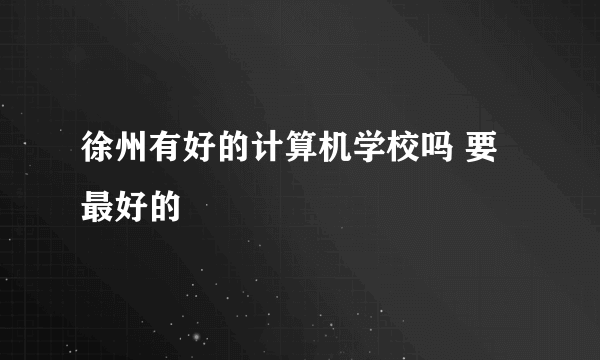 徐州有好的计算机学校吗 要最好的